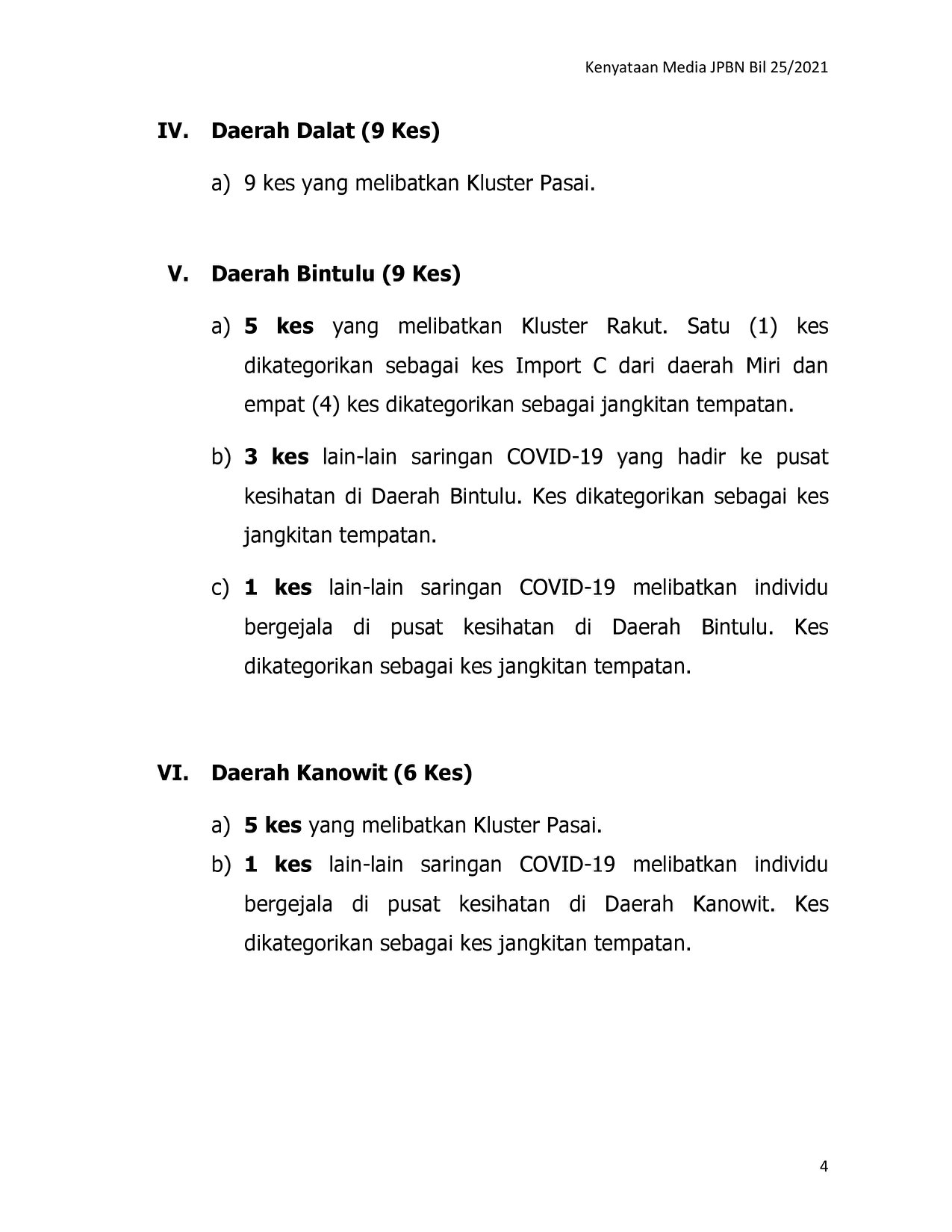 Kenyataan Media JPBN Bil 25/2021

IV. Daerah Dalat (9 Kes)

a) 9 kes yang melibatkan Kluster Pasai.

V. Daerah Bintulu (9 Kes)

a) 5 kes yang melibatkan Kluster Rakut. Satu (1) kes dikategorikan sebagai kes Import C dari daerah Miri dan empat (4) kes dikategorikan sebagai jangkitan tempatan.

b) 3 kes lain-lain saringan COVID-19 yang hadir ke pusat kesihatan di Daerah Bintulu. Kes dikategorikan sebagai kes jangkitan tempatan.

c) 1 kes lain-lain saringan COVID-19 melibatkan individu bergejala di pusat kesihatan di Daerah Bintulu. Kes dikategorikan sebagai kes jangkitan tempatan.

VI. Daerah Kanowit (6 Kes)

a) 5 kes yang melibatkan Kluster Pasai.
b) 1 kes lain-lain saringan COVID-19 melibatkan individu bergejala di pusat kesihatan di Daerah Kanowit. Kes dikategorikan sebagai kes jangkitan tempatan.

4